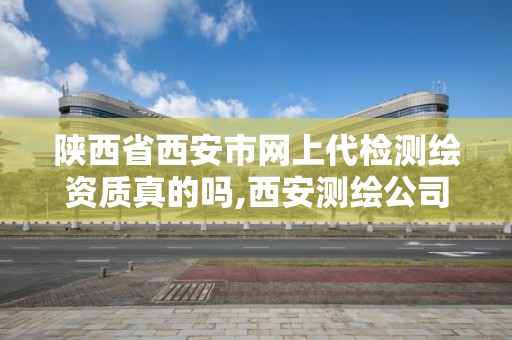 陕西省西安市网上代检测绘资质真的吗,西安测绘公司